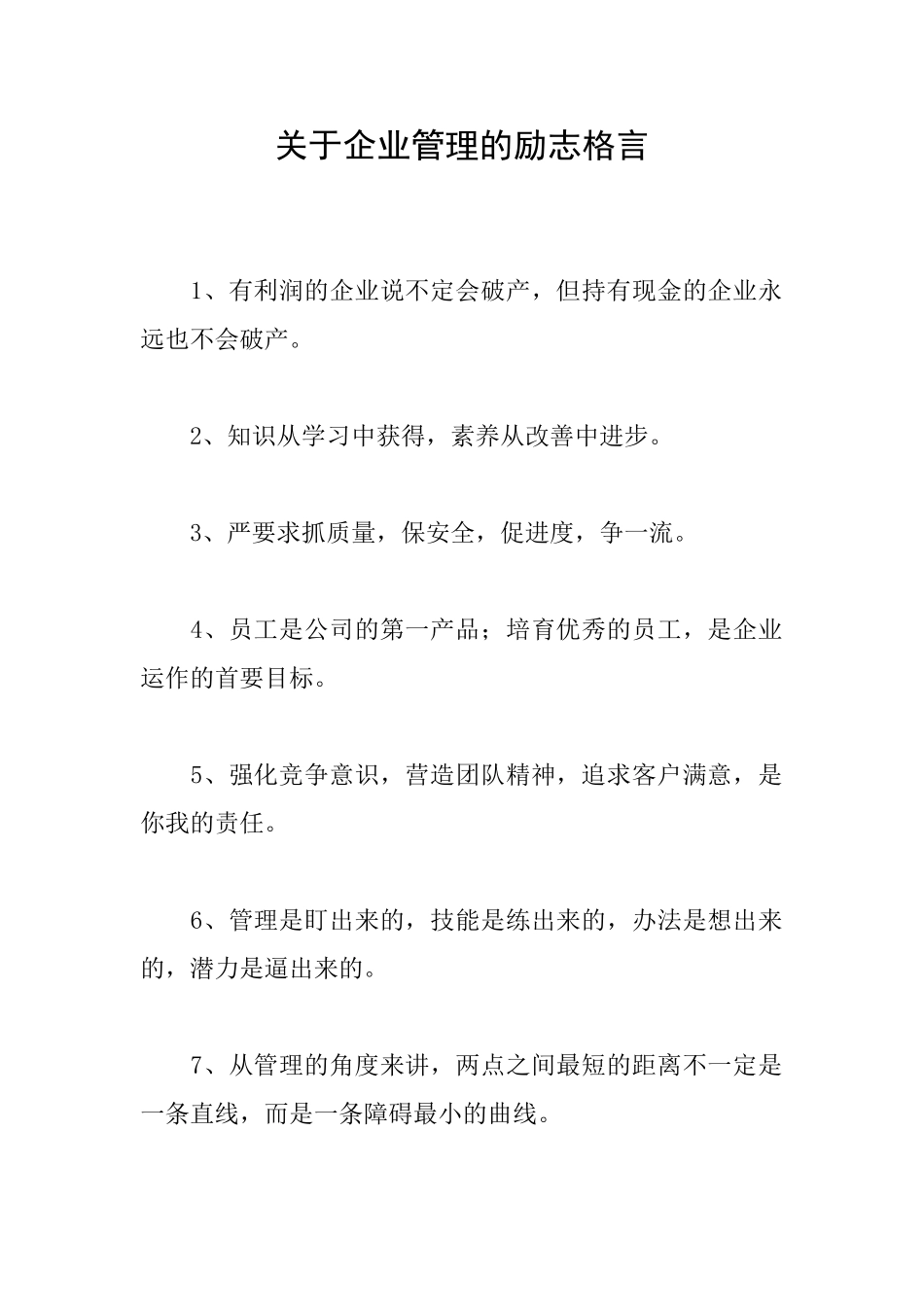 关于企业管理的励志格言

1、有利润的企业说不定会破产，但持有现金的企业永远也不会破产。

2、知识从学习中获得，素养从改善中进步。

3、严要求抓质量，保安全，促进度，争一流。

4、员工是公司的第一产品；培育优秀的员工，是企业运作的首要目标。

5、强化竞争意识，营造团队精神，追求客户满意，是你我的责任。

6、管理是盯出来的，技能是练出来的，办法是想出来的，潜力是逼出来的。

7、从管理的角度来讲，两点之间最短的距离不一定是一条直线，而是一条障碍最小的曲线。